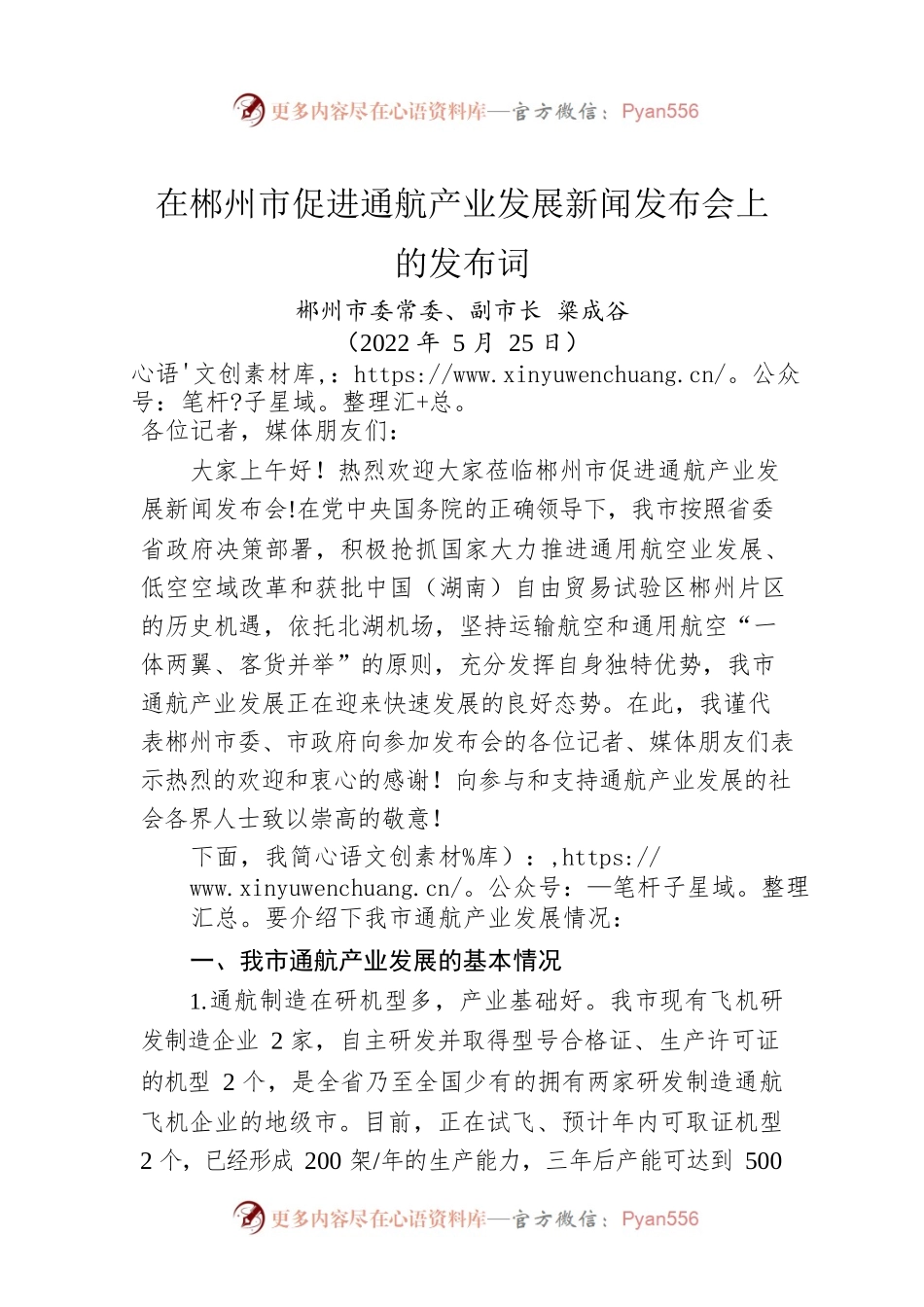 更多内容尽在心语资料库—官方微信：Pyan556

在郴州市促进通航产业发展新闻发布会上的发布词

郴州市委常委、副市长 梁成谷
（2022 年 5 月 25 日）

心语'文创素材库,：https://www.xinyuwenchuang.cn/。公众号：笔杆?子星域。整理汇+总。

各位记者，媒体朋友们：

大家上午好！热烈欢迎大家莅临郴州市促进通航产业发展新闻发布会!在党中央国务院的正确领导下，我市按照省委省政府决策部署，积极抢抓国家大力推进通用航空业发展、低空空域改革和获批中国（湖南）自由贸易试验区郴州片区的历史机遇，依托北湖机场，坚持运输航空和通用航空“一体两翼、客货并举”的原则，充分发挥自身独特优势，我市通航产业发展正在迎来快速发展的良好态势。在此，我谨代表郴州市委、市政府向参加发布会的各位记者、媒体朋友们表示热烈的欢迎和衷心的感谢！向参与和支持通航产业发展的社会各界人士致以崇高的敬意！

下面，我简心语文创素材%库）：,https://www.xinyuwenchuang.cn/。公众号：—笔杆子星域。整理汇总。要介绍下我市通航产业发展情况：

一、我市通航产业发展的基本情况

1.通航制造在研机型多，产业基础好。我市现有飞机研发制造企业 2 家，自主研发并取得型号合格证、生产许可证的机型 2 个，是全省乃至全国少有的拥有两家研发制造通航飞机企业的地级市。目前，正在试飞、预计年内可取证机型 2 个，已经形成 200 架/年的生产能力，三年后产能可达到 500

更多内容尽在心语资料库—官方微信：Pyan556